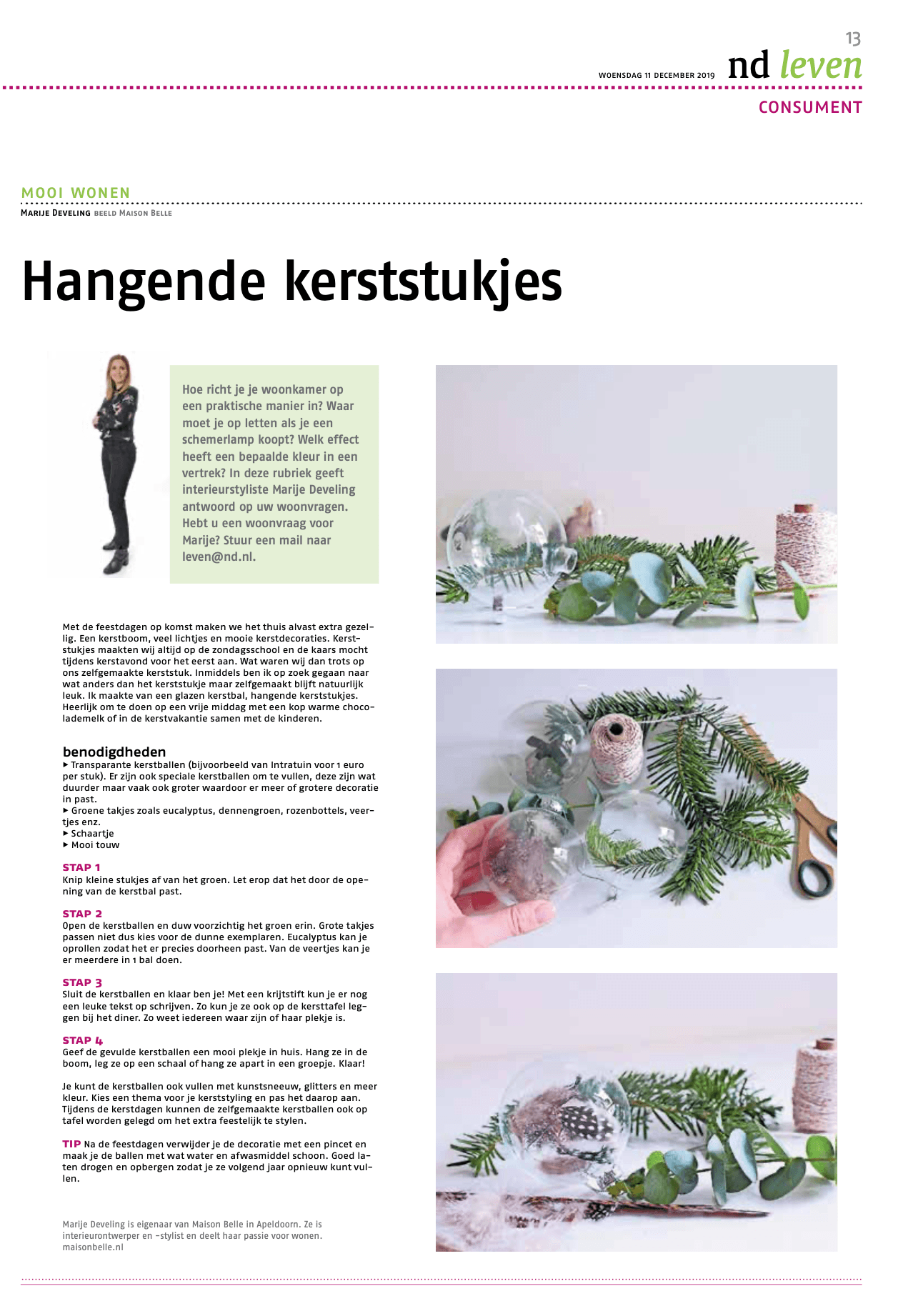 13

WOENSDAG 11 DECEMBER 2019 nd leven

CONSUMENT

MOOI WONEN

MARIJE DEVELING BEELD MAISON BELLE

Hangende kerststukjes

Hoe richt je je woonkamer op een praktische manier in? Waar moet je op letten als je een schemerlamp koopt? Welk effect heeft een bepaalde kleur in een vertrek? In deze rubriek geeft interieurstyliste Marije Develing antwoord op uw woonvragen. Hebt u een woonvraag voor Marije? Stuur een mail naar leven@nd.nl.

Met de feestdagen op komst maken we het thuis alvast extra gezellig. Een kerstboom, veel lichtjes en mooie kerstdecoraties. Kerststukjes maakten wij altijd op de zondagsschool en de kaars mocht tijdens kerstavond voor het eerst aan. Wat waren wij dan trots op ons zelfgemaakte kerststuk. Inmiddels ben ik op zoek gegaan naar wat anders dan het kerststukje maar zelfgemaakt blijft natuurlijk leuk. Ik maakte van een glazen kerstbal, hangende kerststukjes. Heerlijk om te doen op een vrije middag met een kop warme chocolademelk of in de kerstvakantie samen met de kinderen.

benodigdheden
▸ Transparante kerstballen (bijvoorbeeld van Intratuin voor 1 euro per stuk). Er zijn ook speciale kerstballen om te vullen, deze zijn wat duurder maar vaak ook groter waardoor er meer of grotere decoratie in past.
▸ Groene takjes zoals eucalyptus, dennengroen, rozenbottels, veertjes enz.
▸ Schaartje
▸ Mooi touw

STAP 1
Knip kleine stukjes af van het groen. Let erop dat het door de opening van de kerstbal past.

STAP 2
Open de kerstballen en duw voorzichtig het groen erin. Grote takjes passen niet dus kies voor de dunne exemplaren. Eucalyptus kan je oprollen zodat het er precies doorheen past. Van de veertjes kan je er meerdere in 1 bal doen.

STAP 3
Sluit de kerstballen en klaar ben je! Met een krijtstift kun je er nog een leuke tekst op schrijven. Zo kun je ze ook op de kersttafel leggen bij het diner. Zo weet iedereen waar zijn of haar plekje is.

STAP 4
Geef de gevulde kerstballen een mooi plekje in huis. Hang ze in de boom, leg ze op een schaal of hang ze apart in een groepje. Klaar!

Je kunt de kerstballen ook vullen met kunstsneeuw, glitters en meer kleur. Kies een thema voor je kerststyling en pas het daarop aan. Tijdens de kerstdagen kunnen de zelfgemaakte kerstballen ook op tafel worden gelegd om het extra feestelijk te stylen.

TIP Na de feestdagen verwijder je de decoratie met een pincet en maak je de ballen met wat water en afwasmiddel schoon. Goed laten drogen en opbergen zodat je ze volgend jaar opnieuw kunt vullen.

Marije Develing is eigenaar van Maison Belle in Apeldoorn. Ze is interieurontwerper en -stylist en deelt haar passie voor wonen. maisonbelle.nl